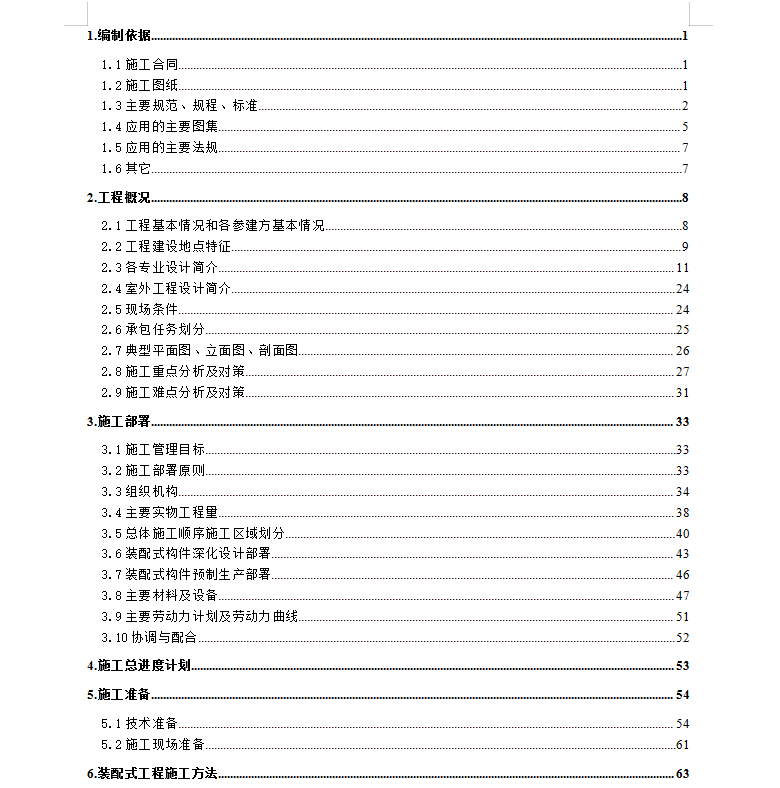 1.编制依据......1

1.1 施工合同......1

1.2 施工图纸......1

1.3 主要规范、规程、标准......2

1.4 应用的主要图集......5

1.5 应用的主要法规......7

1.6 其它......7

2.工程概况......8

2.1 工程基本情况和各参建方基本情况......8

2.2 工程建设地点特征......9

2.3 各专业设计简介......11

2.4 室外工程设计简介......24

2.5 现场条件......24

2.6 承包任务划分......25

2.7 典型平面图、立面图、剖面图......26

2.8 施工重点分析及对策......27

2.9 施工难点分析及对策......31

3.施工部署......33

3.1 施工管理目标......33

3.2 施工部署原则......33

3.3 组织机构......34

3.4 主要实物工程量......38

3.5 总体施工顺序施工区域划分......40

3.6 装配式构件深化设计部署......43

3.7 装配式构件预制生产部署......46

3.8 主要材料及设备......47

3.9 主要劳动力计划及劳动力曲线......51

3.10 协调与配合......52

4.施工总进度计划......53

5.施工准备......54

5.1 技术准备......54

5.2 施工现场准备......61

6.装配式工程施工方法......63